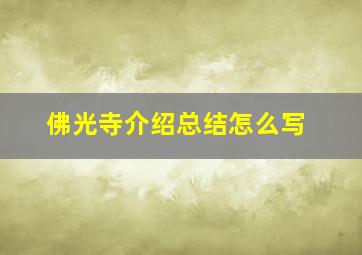 佛光寺介绍总结怎么写